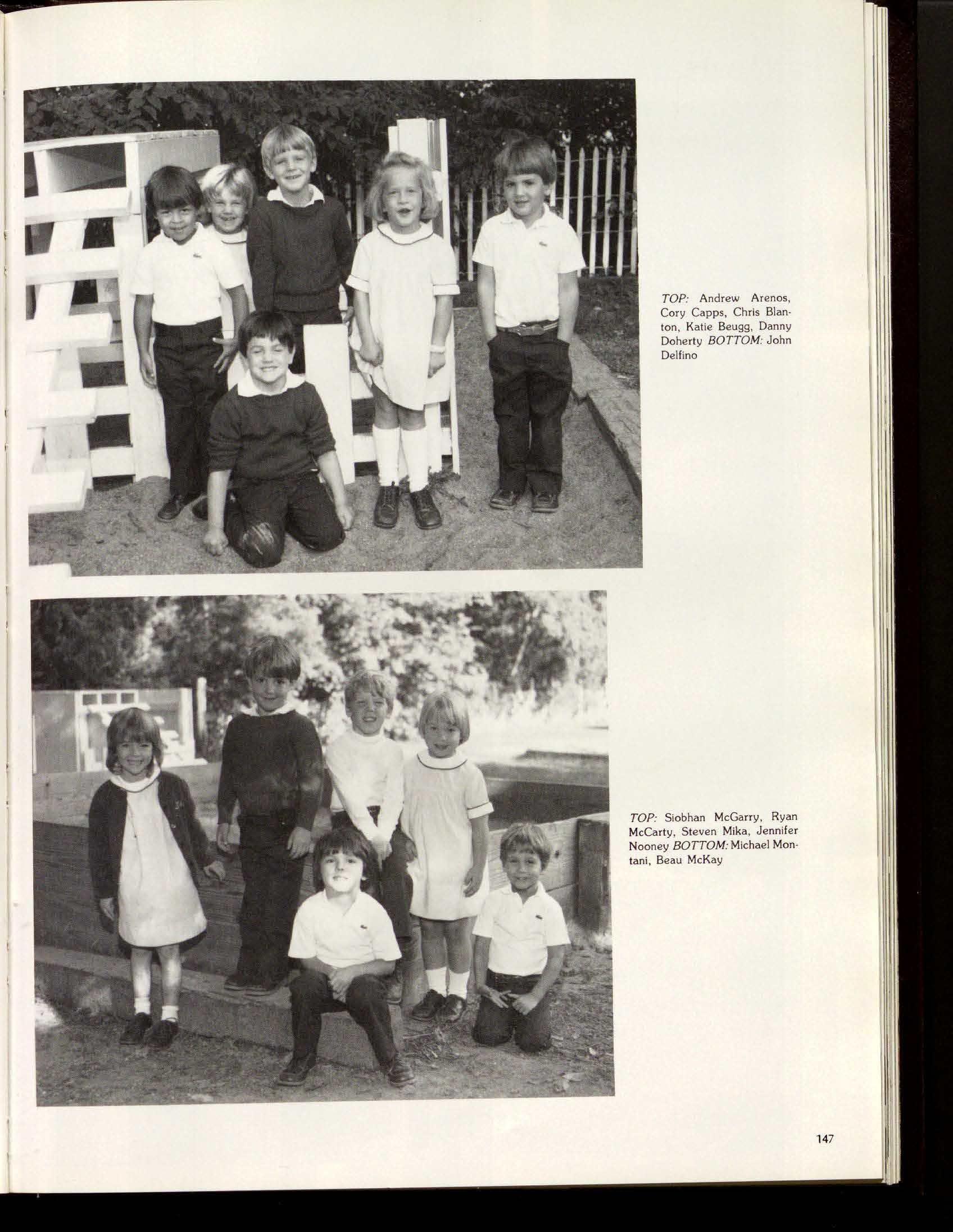 TOP: Andrew Arenos, Cory Capps, Chris Blanton, Katie Beugg, Danny Doherty BOTTOM: John Delfino

TOP: Siobhan McGarry, Ryan McCarty, Steven Mika, Jennifer Nooney BOTTOM: Michael Montani, Beau McKay

147